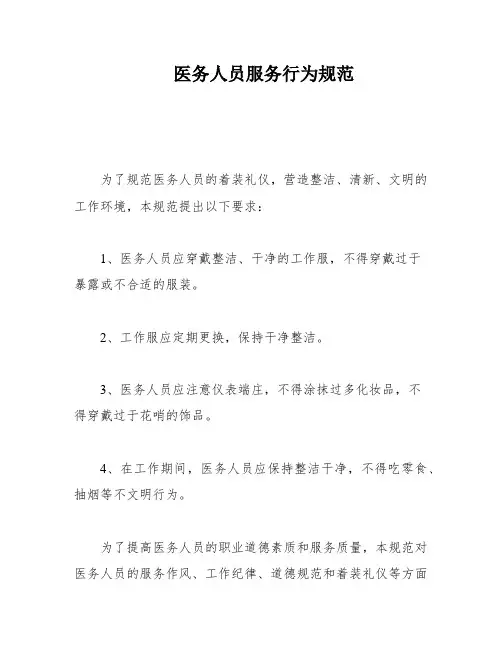 医务人员服务行为规范

为了规范医务人员的着装礼仪，营造整洁、清新、文明的工作环境，本规范提出以下要求：

1、医务人员应穿戴整洁、干净的工作服，不得穿戴过于暴露或不合适的服装。

2、工作服应定期更换，保持干净整洁。

3、医务人员应注意仪表端庄，不得涂抹过多化妆品，不得穿戴过于花哨的饰品。

4、在工作期间，医务人员应保持整洁干净，不得吃零食、抽烟等不文明行为。

为了提高医务人员的职业道德素质和服务质量，本规范对医务人员的服务作风、工作纪律、道德规范和着装礼仪等方面